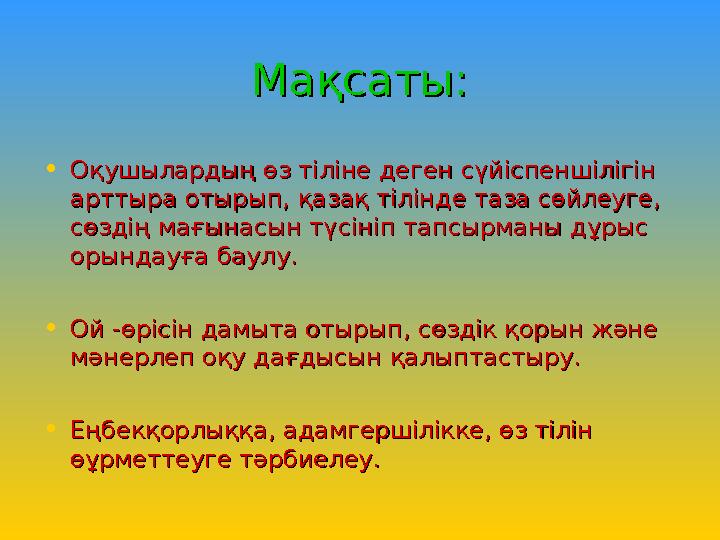 Мақсаты:

• Оқушылардың өз тіліне деген сүйіспеншілігін арттыра отырып, қазақ тілінде таза сөйлеуге, сөздің мағынасын түсініп тапсырманы дұрыс орындауға баулу.

• Ой -өрісін дамыта отырып, сөздік қорын және мәнерлеп оқу дағдысын қалыптастыру.

• Еңбекқорлыққа, адамгершілікке, өз тілін өұрметтеуге тәрбиелеу.